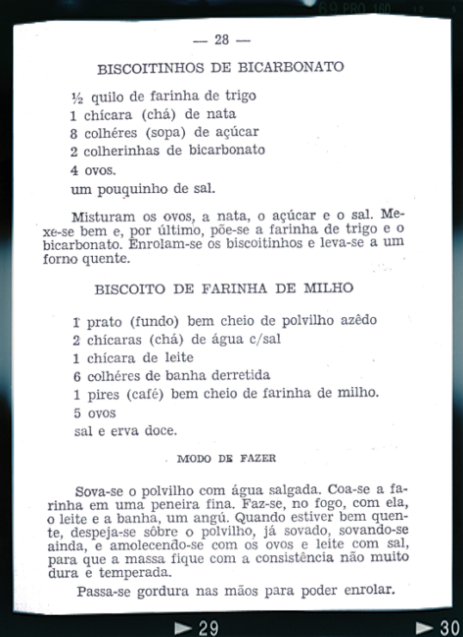 — 28 —

BISCOITINHOS DE BICARBONATO

½ quilo de farinha de trigo
1 chícara (chá) de nata
8 colhéres (sopa) de açúcar
2 colherinhas de bicarbonato
4 ovos.
um pouquinho de sal.

Misturam os ovos, a nata, o açúcar e o sal. Mexe-se bem e, por último, põe-se a farinha de trigo e o bicarbonato. Enrolam-se os biscoitinhos e leva-se a um forno quente.

BISCOITO DE FARINHA DE MILHO

1 prato (fundo) bem cheio de polvilho azêdo
2 chícaras (chá) de água c/sal
1 chícara de leite
6 colhéres de banha derretida
1 pires (café) bem cheio de farinha de milho.
5 ovos
sal e erva doce.

MODO DE FAZER

Sova-se o polvilho com água salgada. Coa-se a farinha em uma peneira fina. Faz-se, no fogo, com ela, o leite e a banha, um angú. Quando estiver bem quente, despeja-se sôbre o polvilho, já sovado, sovando-se ainda, e amolecendo-se com os ovos e leite com sal, para que a massa fique com a consistência não muito dura e temperada.

Passa-se gordura nas mãos para poder enrolar.

► 29 ► 30